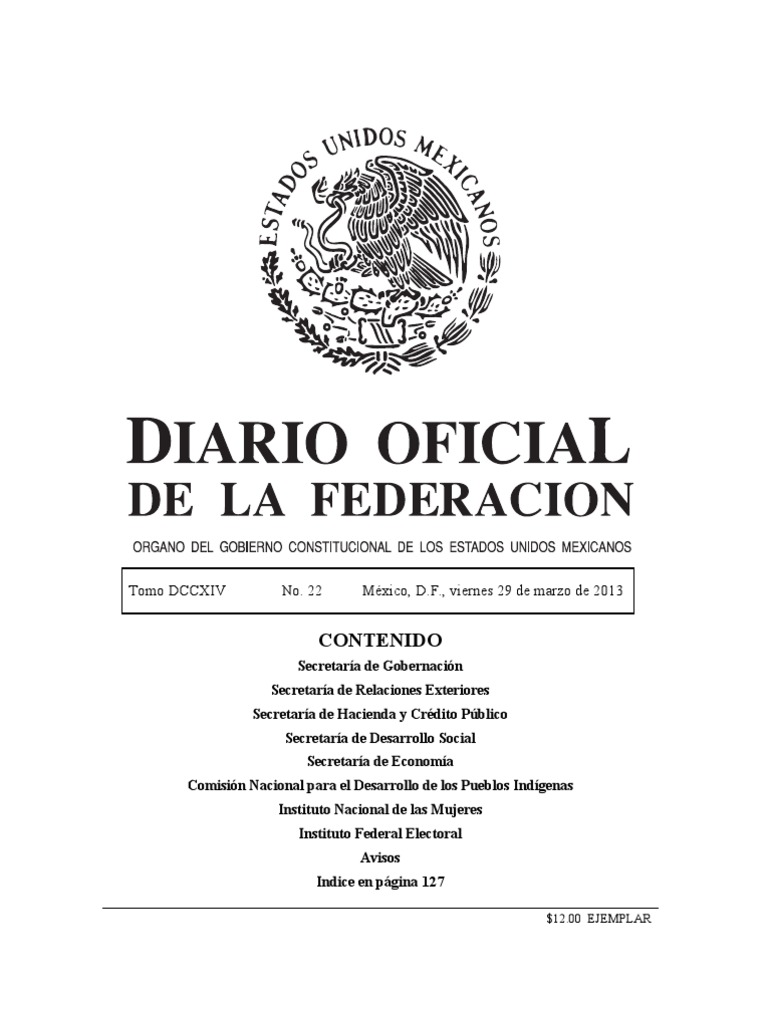 ESTADOS UNIDOS MEXICANOS

DIARIO OFICIAL
DE LA FEDERACION

ORGANO DEL GOBIERNO CONSTITUCIONAL DE LOS ESTADOS UNIDOS MEXICANOS

Tomo DCCXIV No. 22 México, D.F., viernes 29 de marzo de 2013

CONTENIDO

Secretaría de Gobernación
Secretaría de Relaciones Exteriores
Secretaría de Hacienda y Crédito Público
Secretaría de Desarrollo Social
Secretaría de Economía
Comisión Nacional para el Desarrollo de los Pueblos Indígenas
Instituto Nacional de las Mujeres
Instituto Federal Electoral
Avisos
Indice en página 127

$12.00 EJEMPLAR